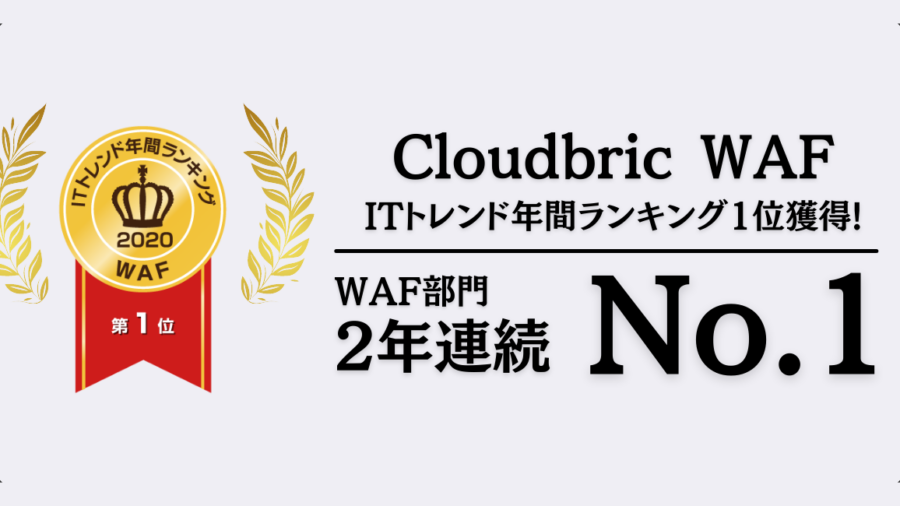 ITトレンド年間ランキング
2020
WAF
第1位

Cloudbric WAF
ITトレンド年間ランキング1位獲得!

WAF部門
2年連続
No.1